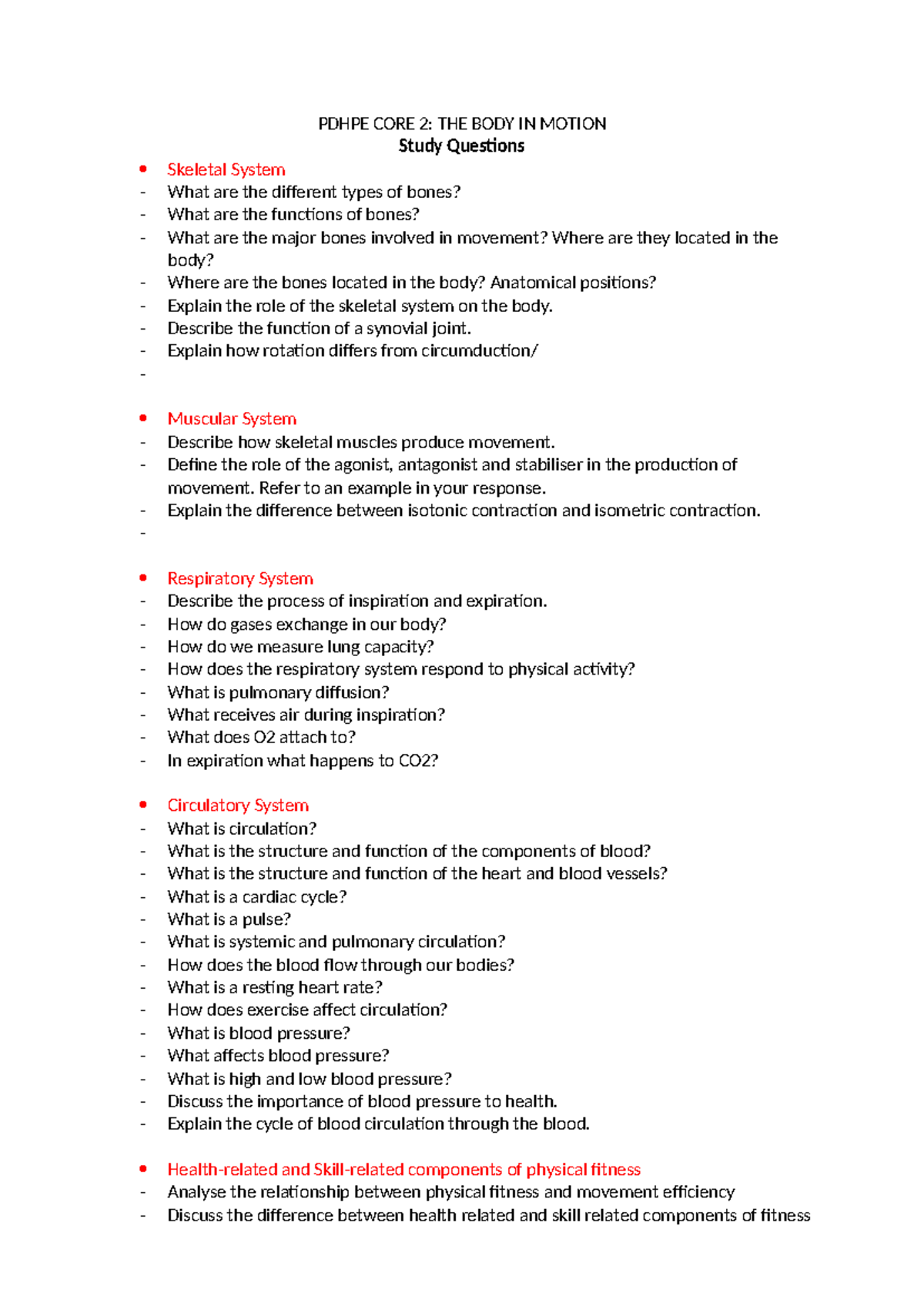 PDHPE CORE 2: THE BODY IN MOTION
Study Questions

• Skeletal System
- What are the different types of bones?
- What are the functions of bones?
- What are the major bones involved in movement? Where are they located in the body?
- Where are the bones located in the body? Anatomical positions?
- Explain the role of the skeletal system on the body.
- Describe the function of a synovial joint.
- Explain how rotation differs from circumduction/
-

• Muscular System
- Describe how skeletal muscles produce movement.
- Define the role of the agonist, antagonist and stabiliser in the production of movement. Refer to an example in your response.
- Explain the difference between isotonic contraction and isometric contraction.
-

• Respiratory System
- Describe the process of inspiration and expiration.
- How do gases exchange in our body?
- How do we measure lung capacity?
- How does the respiratory system respond to physical activity?
- What is pulmonary diffusion?
- What receives air during inspiration?
- What does O2 attach to?
- In expiration what happens to CO2?

• Circulatory System
- What is circulation?
- What is the structure and function of the components of blood?
- What is the structure and function of the heart and blood vessels?
- What is a cardiac cycle?
- What is a pulse?
- What is systemic and pulmonary circulation?
- How does the blood flow through our bodies?
- What is a resting heart rate?
- How does exercise affect circulation?
- What is blood pressure?
- What affects blood pressure?
- What is high and low blood pressure?
- Discuss the importance of blood pressure to health.
- Explain the cycle of blood circulation through the blood.

• Health-related and Skill-related components of physical fitness
- Analyse the relationship between physical fitness and movement efficiency
- Discuss the difference between health related and skill related components of fitness